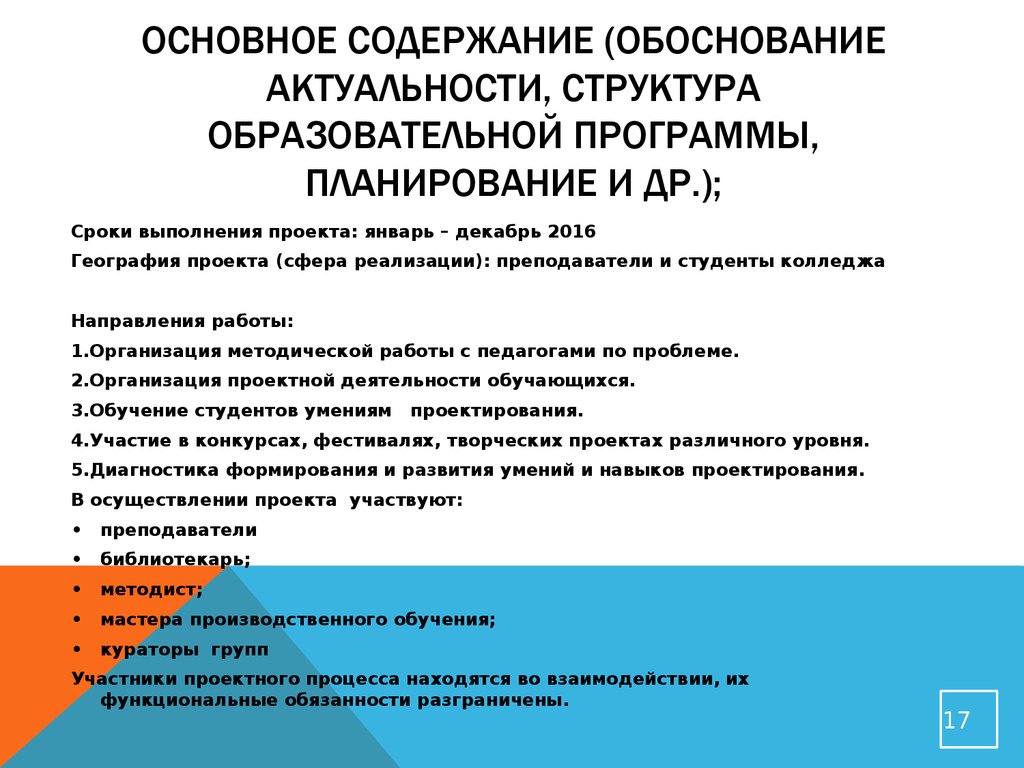 ОСНОВНОЕ СОДЕРЖАНИЕ (ОБОСНОВАНИЕ АКТУАЛЬНОСТИ, СТРУКТУРА ОБРАЗОВАТЕЛЬНОЙ ПРОГРАММЫ, ПЛАНИРОВАНИЕ И ДР.);

Сроки выполнения проекта: январь – декабрь 2016

География проекта (сфера реализации): преподаватели и студенты колледжа

Направления работы:

1.Организация методической работы с педагогами по проблеме.

2.Организация проектной деятельности обучающихся.

3.Обучение студентов умениям проектирования.

4.Участие в конкурсах, фестивалях, творческих проектах различного уровня.

5.Диагностика формирования и развития умений и навыков проектирования.

В осуществлении проекта участвуют:

• преподаватели

• библиотекарь;

• методист;

• мастера производственного обучения;

• кураторы групп

Участники проектного процесса находятся во взаимодействии, их функциональные обязанности разграничены.

17